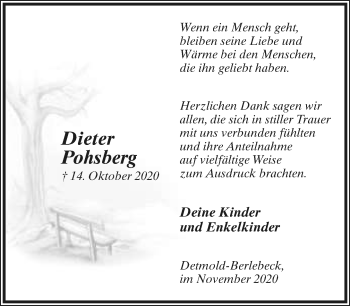 Dieter
Pohsberg
† 14. Oktober 2020

Wenn ein Mensch geht,
bleiben seine Liebe und
Wärme bei den Menschen,
die ihn geliebt haben.

Herzlichen Dank sagen wir
allen, die sich in stiller Trauer
mit uns verbunden fühlten
und ihre Anteilnahme
auf vielfältige Weise
zum Ausdruck brachten.

Deine Kinder
und Enkelkinder

Detmold-Berlebeck,
im November 2020